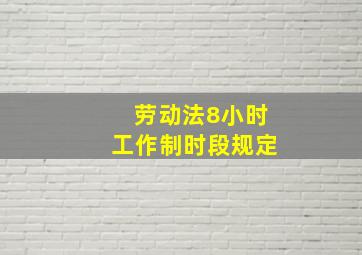 劳动法8小时
工作制时段规定